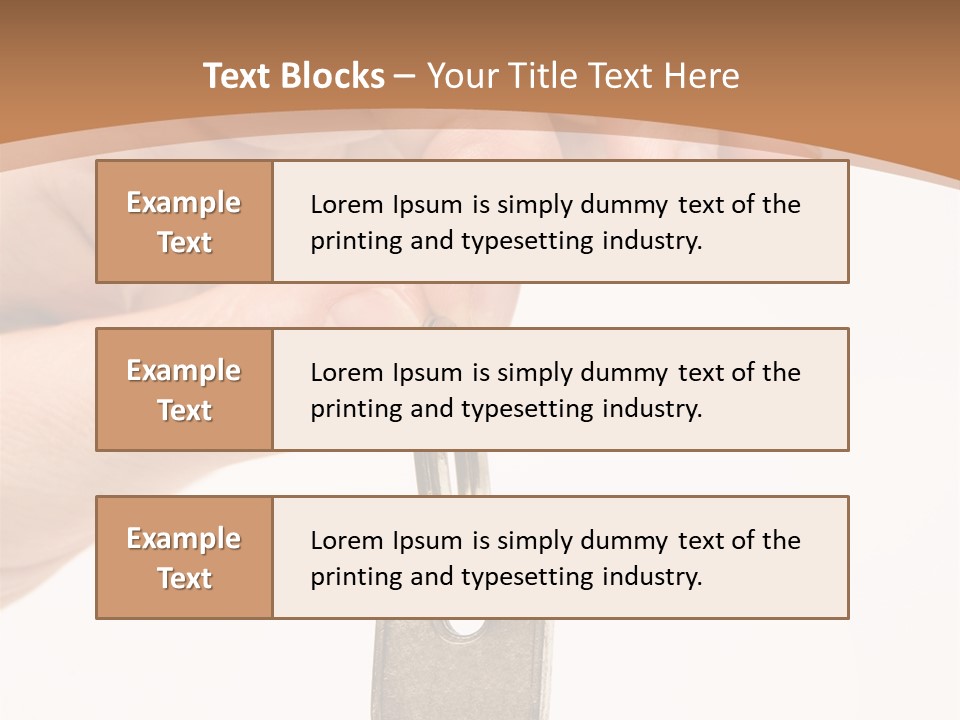 Text Blocks – Your Title Text Here

Example Text

Lorem Ipsum is simply dummy text of the printing and typesetting industry.

Example Text

Lorem Ipsum is simply dummy text of the printing and typesetting industry.

Example Text

Lorem Ipsum is simply dummy text of the printing and typesetting industry.